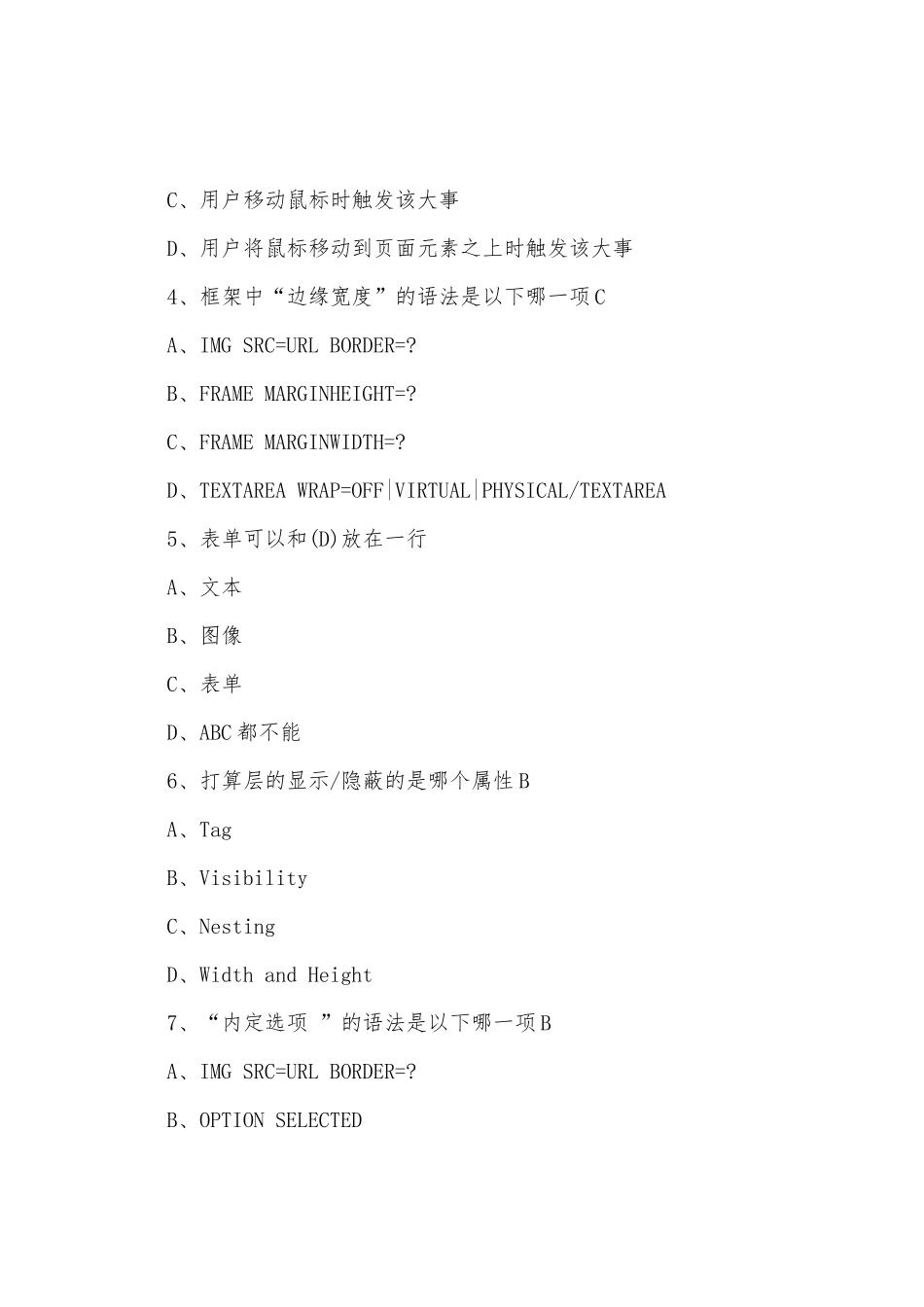 C、用户移动鼠标时触发该大事

D、用户将鼠标移动到页面元素之上时触发该大事

4、框架中“边缘宽度”的语法是以下哪一项C

A、IMG SRC=URL BORDER=?

B、FRAME MARGINHEIGHT=?

C、FRAME MARGINWIDTH=?

D、TEXTAREA WRAP=OFF|VIRTUAL|PHYSICAL/TEXTAREA

5、表单可以和(D)放在一行

A、文本

B、图像

C、表单

D、ABC都不能

6、打算层的显示/隐蔽的是哪个属性B

A、Tag

B、Visibility

C、Nesting

D、Width and Height

7、“内定选项 ”的语法是以下哪一项B

A、IMG SRC=URL BORDER=?

B、OPTION SELECTED